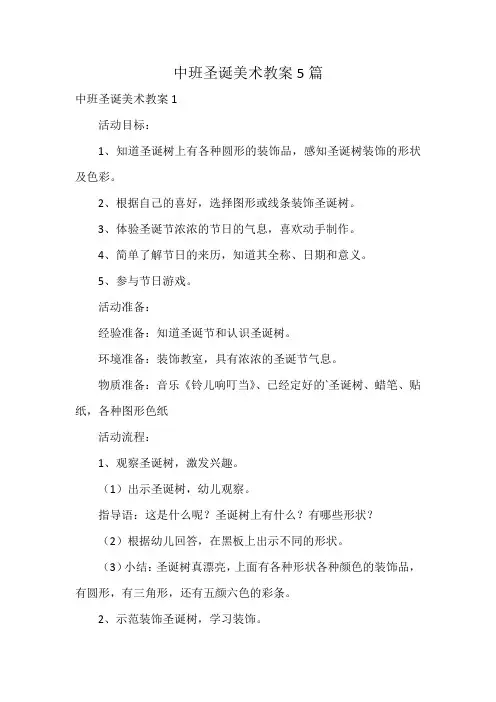 中班圣诞美术教案 5 篇

中班圣诞美术教案 1

活动目标：

1、知道圣诞树上有各种圆形的装饰品，感知圣诞树装饰的形状及色彩。

2、根据自己的喜好，选择图形或线条装饰圣诞树。

3、体验圣诞节浓浓的节日的气息，喜欢动手制作。

4、简单了解节日的来历，知道其全称、日期和意义。

5、参与节日游戏。

活动准备：

经验准备：知道圣诞节和认识圣诞树。

环境准备：装饰教室，具有浓浓的圣诞节气息。

物质准备：音乐《铃儿响叮当》、已经定好的`圣诞树、蜡笔、贴纸，各种图形色纸

活动流程：

1、观察圣诞树，激发兴趣。

（1）出示圣诞树，幼儿观察。

指导语：这是什么呢？圣诞树上有什么？有哪些形状？

（2）根据幼儿回答，在黑板上出示不同的形状。

（3）小结：圣诞树真漂亮，上面有各种形状各种颜色的装饰品，有圆形，有三角形，还有五颜六色的彩条。

2、示范装饰圣诞树，学习装饰。